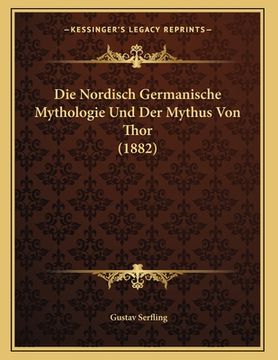 —KESSINGER'S LEGACY REPRINTS—

Die Nordisch Germanische Mythologie Und Der Mythus Von Thor (1882)

Gustav Serfling